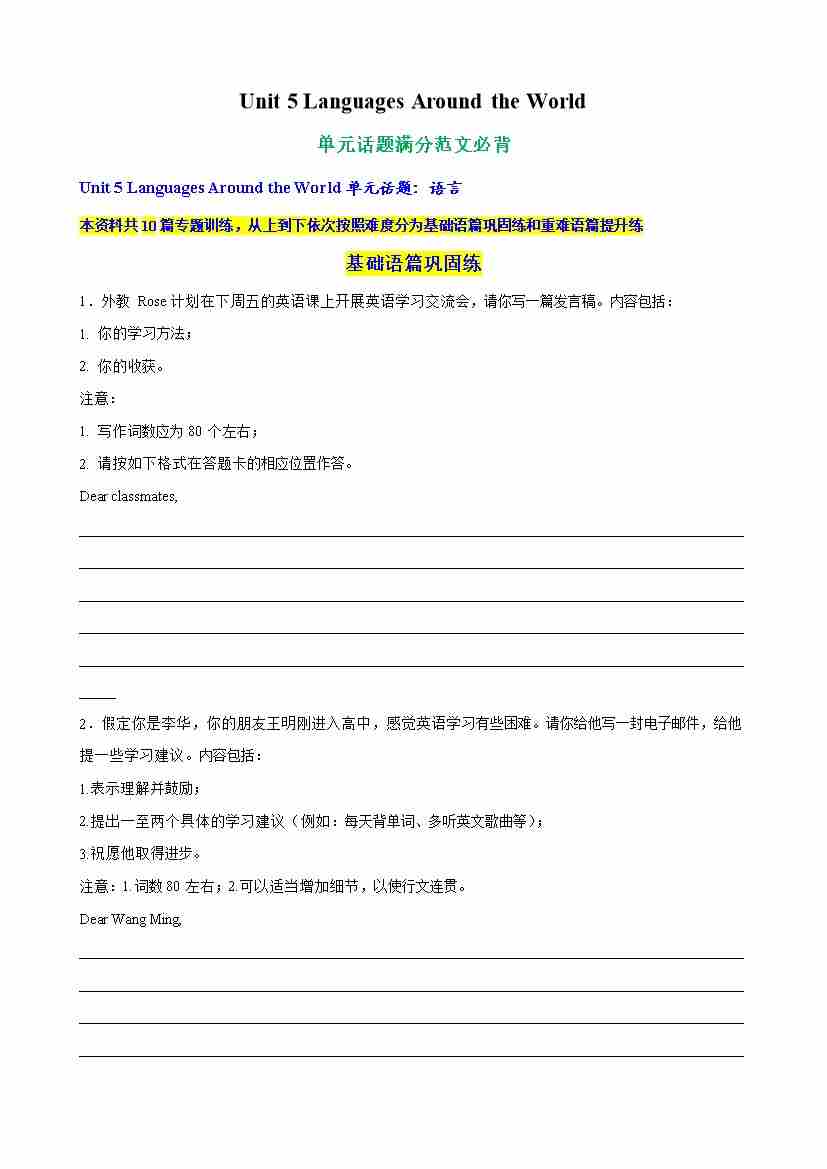 Unit 5 Languages Around the World

单元话题满分范文必背

Unit 5 Languages Around the World 单元话题：语言

本资料共10篇专题训练，从上到下依次按照难度分为基础语篇巩固练和重难语篇提升练

基础语篇巩固练

1．外教 Rose 计划在下周五的英语课上开展英语学习交流会，请你写一篇发言稿。内容包括：

1. 你的学习方法；

2. 你的收获。

注意：

1. 写作词数应为 80 个左右；

2. 请按如下格式在答题卡的相应位置作答。

Dear classmates,

2．假定你是李华，你的朋友王明刚进入高中，感觉英语学习有些困难。请你给他写一封电子邮件，给他提一些学习建议。内容包括：

1.表示理解并鼓励；

2.提出一至两个具体的学习建议（例如：每天背单词、多听英文歌曲等）；

3.祝愿他取得进步。

注意：1.词数 80 左右；2.可以适当增加细节，以使行文连贯。

Dear Wang Ming,